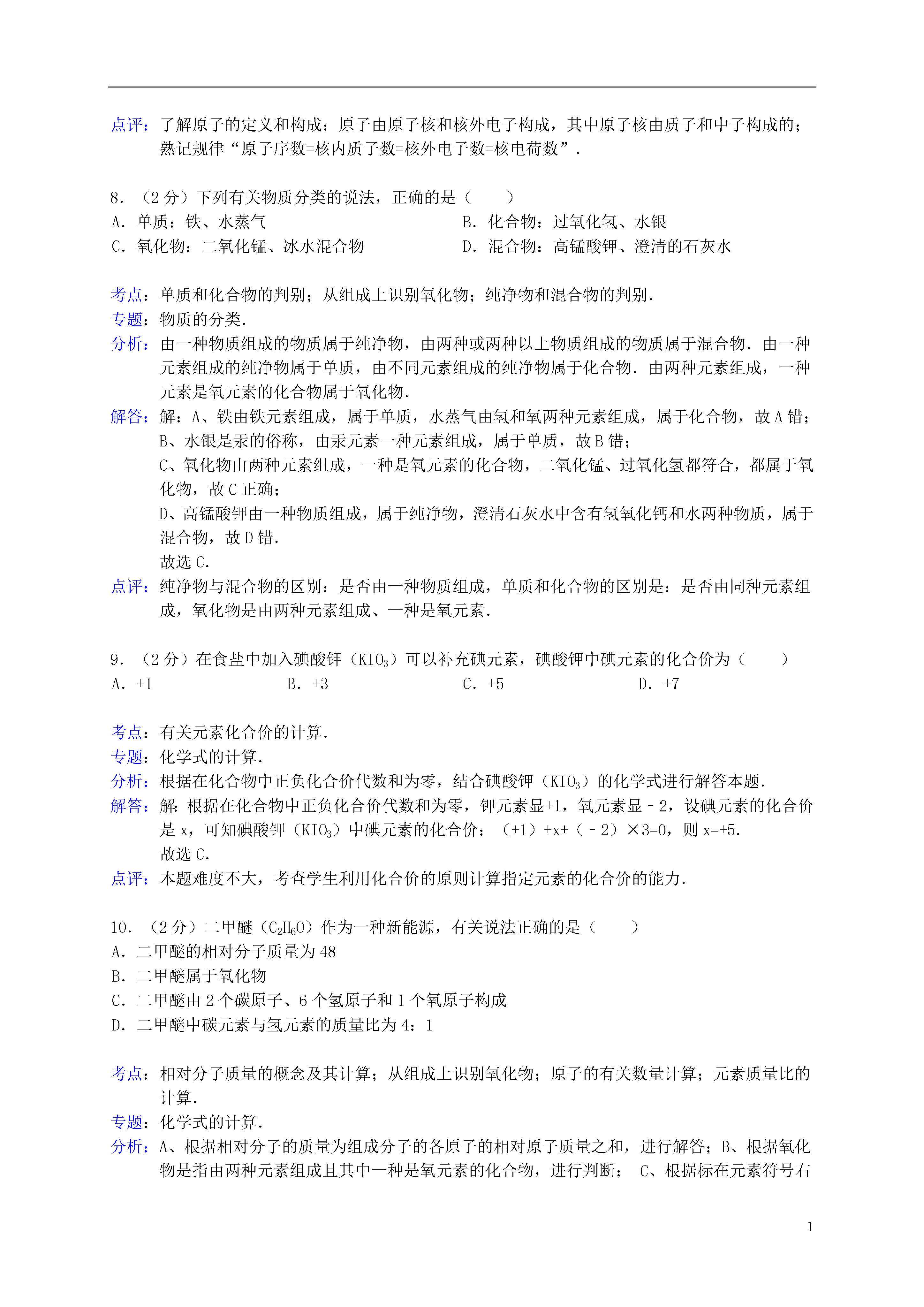 点评：了解原子的定义和构成：原子由原子核和核外电子构成，其中原子核由质子和中子构成的；熟记规律“原子序数=核内质子数=核外电子数=核电荷数”．

8．（2 分）下列有关物质分类的说法，正确的是（　　）
A．单质：铁、水蒸气
B．化合物：过氧化氢、水银
C．氧化物：二氧化锰、冰水混合物
D．混合物：高锰酸钾、澄清的石灰水

考点：单质和化合物的判别；从组成上识别氧化物；纯净物和混合物的判别．
专题：物质的分类．
分析：由一种物质组成的物质属于纯净物，由两种或两种以上物质组成的物质属于混合物．由一种元素组成的纯净物属于单质，由不同元素组成的纯净物属于化合物．由两种元素组成，一种元素是氧元素的化合物属于氧化物．
解答：解：A、铁由铁元素组成，属于单质，水蒸气由氢和氧两种元素组成，属于化合物，故 A 错；
B、水银是汞的俗称，由汞元素一种元素组成，属于单质，故 B 错；
C、氧化物由两种元素组成，一种是氧元素的化合物，二氧化锰、过氧化氢都符合，都属于氧化物，故 C 正确；
D、高锰酸钾由一种物质组成，属于纯净物，澄清石灰水中含有氢氧化钙和水两种物质，属于混合物，故 D 错．
故选 C．
点评：纯净物与混合物的区别：是否由一种物质组成，单质和化合物的区别是：是否由同种元素组成，氧化物是由两种元素组成、一种是氧元素．

9．（2 分）在食盐中加入碘酸钾（$KIO_3$）可以补充碘元素，碘酸钾中碘元素的化合价为（　　）
A．+1　　B．+3　　C．+5　　D．+7

考点：有关元素化合价的计算．
专题：化学式的计算．
分析：根据在化合物中正负化合价代数和为零，结合碘酸钾（$KIO_3$）的化学式进行解答本题．
解答：解：根据在化合物中正负化合价代数和为零，钾元素显+1，氧元素显－2，设碘元素的化合价是 x，可知碘酸钾（$KIO_3$）中碘元素的化合价：（+1）+x+（－2）×3=0，则 x=+5．
故选 C．
点评：本题难度不大，考查学生利用化合价的原则计算指定元素的化合价的能力．

10．（2 分）二甲醚（$C_2H_6O$）作为一种新能源，有关说法正确的是（　　）
A．二甲醚的相对分子质量为 48
B．二甲醚属于氧化物
C．二甲醚由 2 个碳原子、6 个氢原子和 1 个氧原子构成
D．二甲醚中碳元素与氢元素的质量比为 4：1

考点：相对分子质量的概念及其计算；从组成上识别氧化物；原子的有关数量计算；元素质量比的计算．
专题：化学式的计算．
分析：A、根据相对分子的质量为组成分子的各原子的相对原子质量之和，进行解答；B、根据氧化物是指由两种元素组成且其中一种是氧元素的化合物，进行判断； C、根据标在元素符号右

1